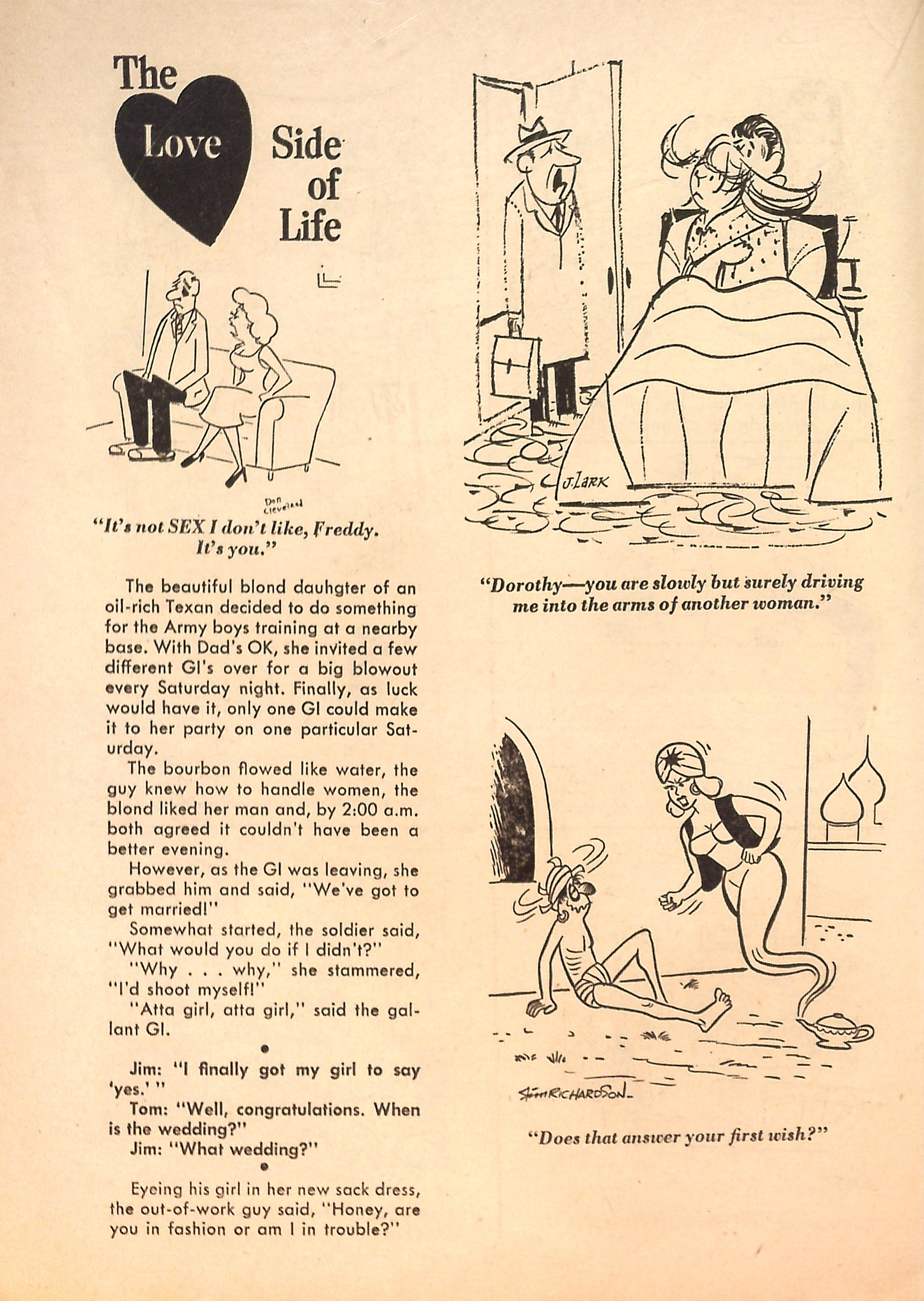 The Love Side of Life

Don Cleveland

"It's not SEX I don't like, Freddy. It's you."

The beautiful blond dauhgter of an oil-rich Texan decided to do something for the Army boys training at a nearby base. With Dad's OK, she invited a few different GI's over for a big blowout every Saturday night. Finally, as luck would have it, only one GI could make it to her party on one particular Saturday.

The bourbon flowed like water, the guy knew how to handle women, the blond liked her man and, by 2:00 a.m. both agreed it couldn't have been a better evening.

However, as the GI was leaving, she grabbed him and said, "We've got to get married!"

Somewhat started, the soldier said, "What would you do if I didn't?"

"Why . . . why," she stammered, "I'd shoot myself!"

"Atta girl, atta girl," said the gallant GI.

•

Jim: "I finally got my girl to say 'yes.' "

Tom: "Well, congratulations. When is the wedding?"

Jim: "What wedding?"

•

Eyeing his girl in her new sack dress, the out-of-work guy said, "Honey, are you in fashion or am I in trouble?"

J. LARK

"Dorothy—you are slowly but surely driving me into the arms of another woman."

RICHARDSON

"Does that answer your first wish?"